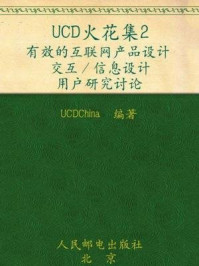 UCD火花集2
有效的互联网产品设计
交互/信息设计
用户研究讨论

UCDChina 编著

人民邮电出版社
北京